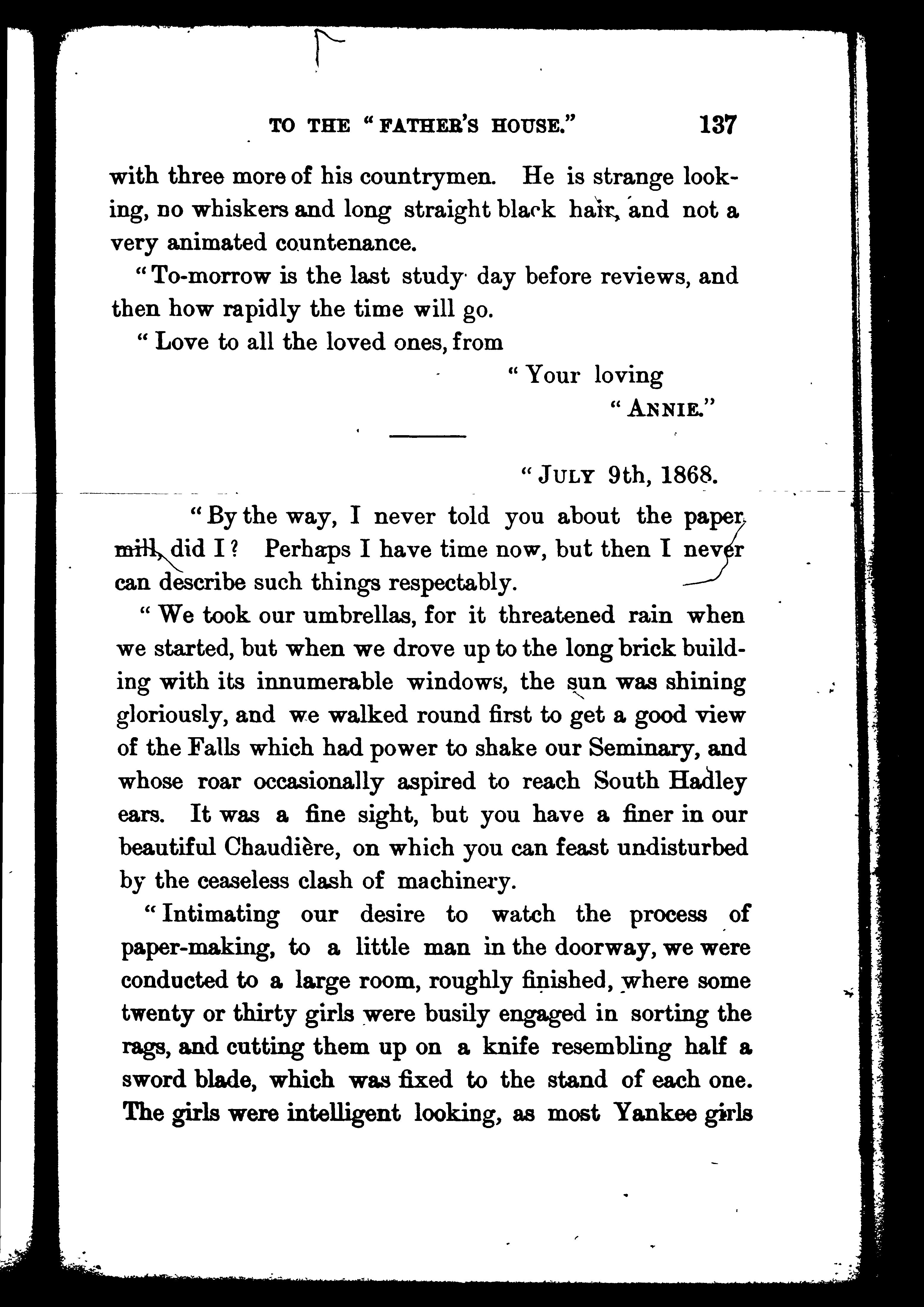 TO THE "FATHER'S HOUSE." 137

with three more of his countrymen. He is strange looking, no whiskers and long straight black hair, and not a very animated countenance.

"To-morrow is the last study day before reviews, and then how rapidly the time will go.

"Love to all the loved ones, from

"Your loving

"ANNIE."

"JULY 9th, 1868.

"By the way, I never told you about the paper mill, did I? Perhaps I have time now, but then I never can describe such things respectably.

"We took our umbrellas, for it threatened rain when we started, but when we drove up to the long brick building with its innumerable windows, the sun was shining gloriously, and we walked round first to get a good view of the Falls which had power to shake our Seminary, and whose roar occasionally aspired to reach South Hadley ears. It was a fine sight, but you have a finer in our beautiful Chaudière, on which you can feast undisturbed by the ceaseless clash of machinery.

"Intimating our desire to watch the process of paper-making, to a little man in the doorway, we were conducted to a large room, roughly finished, where some twenty or thirty girls were busily engaged in sorting the rags, and cutting them up on a knife resembling half a sword blade, which was fixed to the stand of each one. The girls were intelligent looking, as most Yankee girls